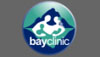 bayclinic